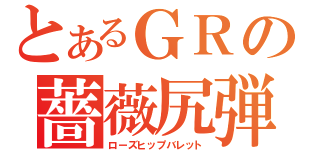 とあるＧＲの
薔薇尻弾
ローズヒップバレット